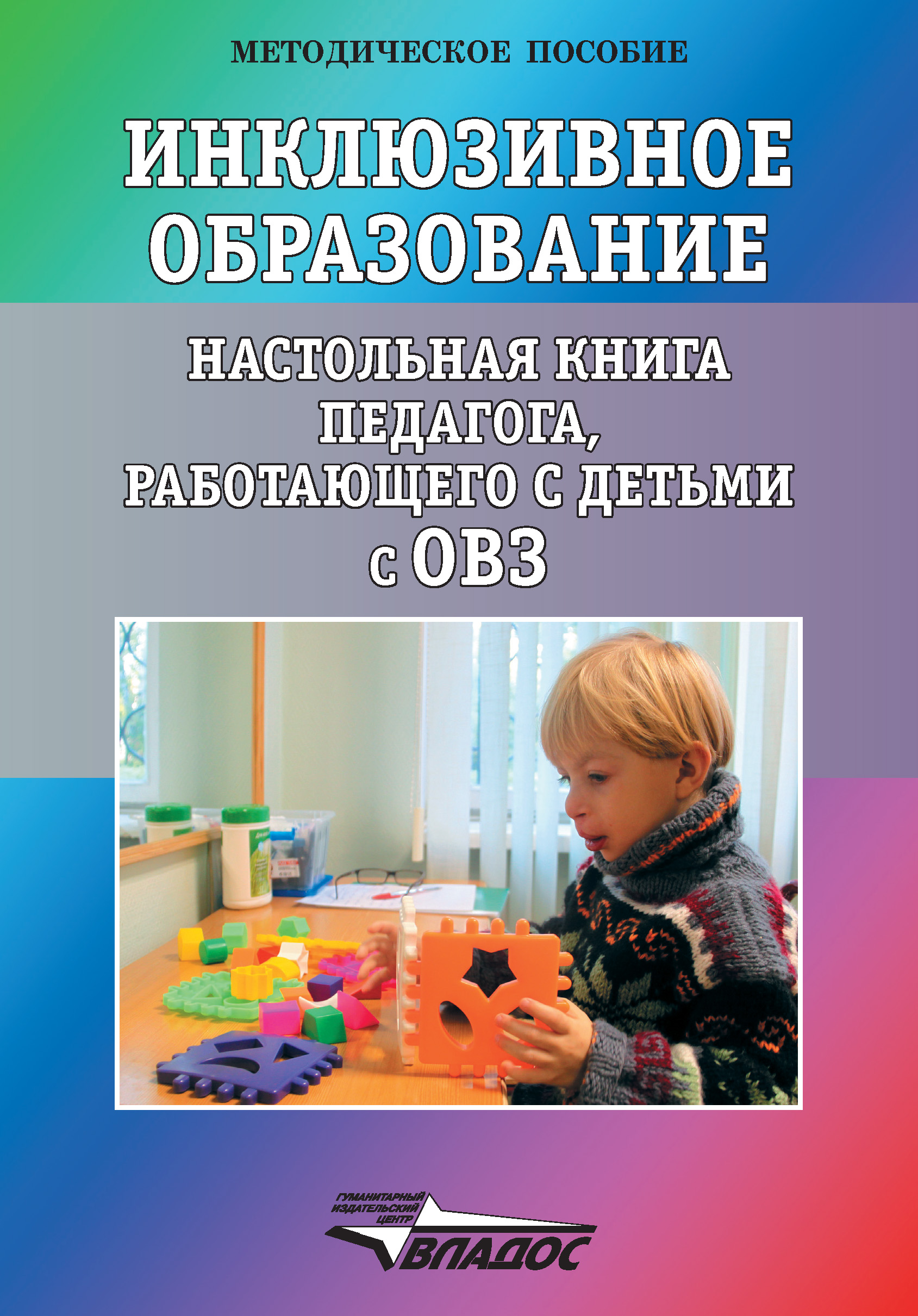 МЕТОДИЧЕСКОЕ ПОСОБИЕ

ИНКЛЮЗИВНОЕ ОБРАЗОВАНИЕ

НАСТОЛЬНАЯ КНИГА ПЕДАГОГА, РАБОТАЮЩЕГО С ДЕТЬМИ с ОВЗ

ГУМАНИТАРНЫЙ ИЗДАТЕЛЬСКИЙ ЦЕНТР

ВЛАДОС